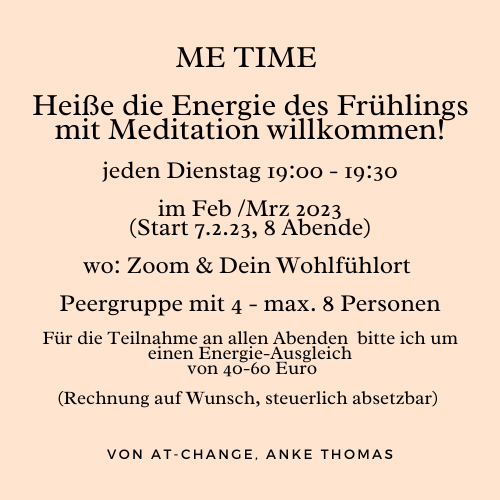 ME TIME

Heiße die Energie des Frühlings mit Meditation willkommen!

jeden Dienstag 19:00 - 19:30

im Feb /Mrz 2023
(Start 7.2.23, 8 Abende)

wo: Zoom & Dein Wohlfühlort

Peergruppe mit 4 - max. 8 Personen

Für die Teilnahme an allen Abenden bitte ich um einen Energie-Ausgleich von 40-60 Euro

(Rechnung auf Wunsch, steuerlich absetzbar)

VON AT-CHANGE, ANKE THOMAS